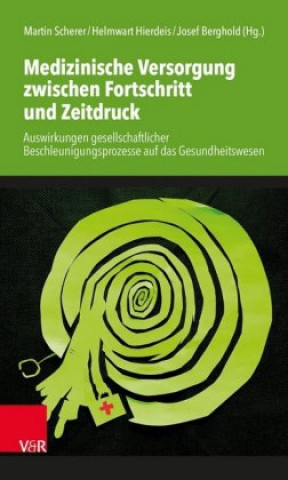 Martin Scherer / Helmwart Hierdeis / Josef Berghold (Hg.)

Medizinische Versorgung zwischen Fortschritt und Zeitdruck

Auswirkungen gesellschaftlicher Beschleunigungsprozesse auf das Gesundheitswesen

V&R